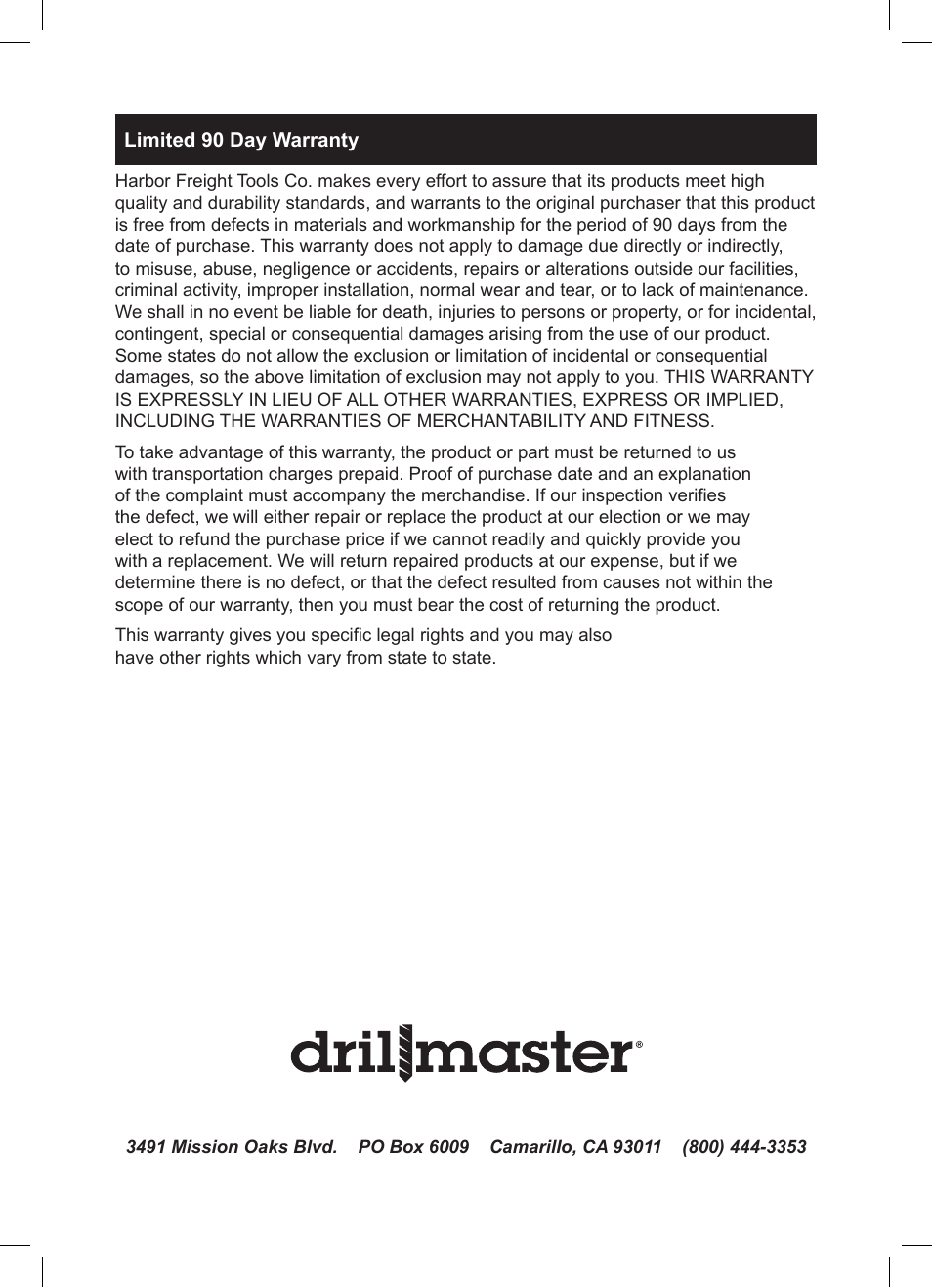 Limited 90 Day Warranty

Harbor Freight Tools Co. makes every effort to assure that its products meet high quality and durability standards, and warrants to the original purchaser that this product is free from defects in materials and workmanship for the period of 90 days from the date of purchase. This warranty does not apply to damage due directly or indirectly, to misuse, abuse, negligence or accidents, repairs or alterations outside our facilities, criminal activity, improper installation, normal wear and tear, or to lack of maintenance. We shall in no event be liable for death, injuries to persons or property, or for incidental, contingent, special or consequential damages arising from the use of our product. Some states do not allow the exclusion or limitation of incidental or consequential damages, so the above limitation of exclusion may not apply to you. THIS WARRANTY IS EXPRESSLY IN LIEU OF ALL OTHER WARRANTIES, EXPRESS OR IMPLIED, INCLUDING THE WARRANTIES OF MERCHANTABILITY AND FITNESS.

To take advantage of this warranty, the product or part must be returned to us with transportation charges prepaid. Proof of purchase date and an explanation of the complaint must accompany the merchandise. If our inspection verifies the defect, we will either repair or replace the product at our election or we may elect to refund the purchase price if we cannot readily and quickly provide you with a replacement. We will return repaired products at our expense, but if we determine there is no defect, or that the defect resulted from causes not within the scope of our warranty, then you must bear the cost of returning the product.

This warranty gives you specific legal rights and you may also have other rights which vary from state to state.

drillmaster®

3491 Mission Oaks Blvd. PO Box 6009 Camarillo, CA 93011 (800) 444-3353